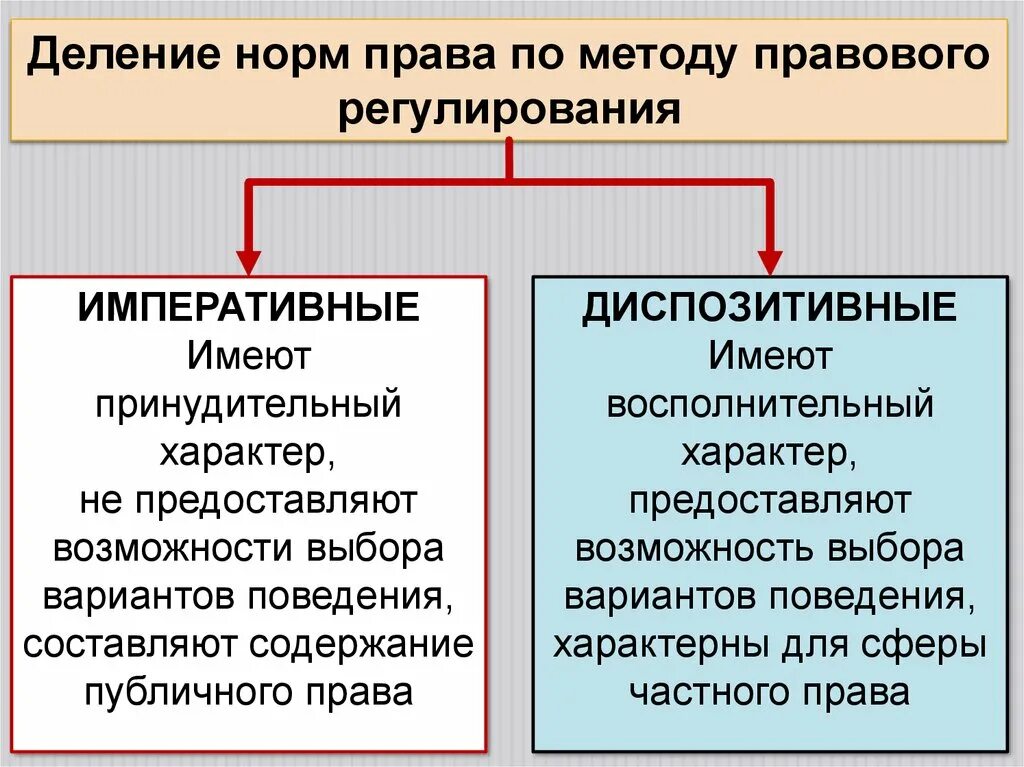 Деление норм права по методу правового регулирования

ИМПЕРАТИВНЫЕ
Имеют принудительный характер, не предоставляют возможности выбора вариантов поведения, составляют содержание публичного права

ДИСПОЗИТИВНЫЕ
Имеют восполнительный характер, предоставляют возможность выбора вариантов поведения, характерны для сферы частного права